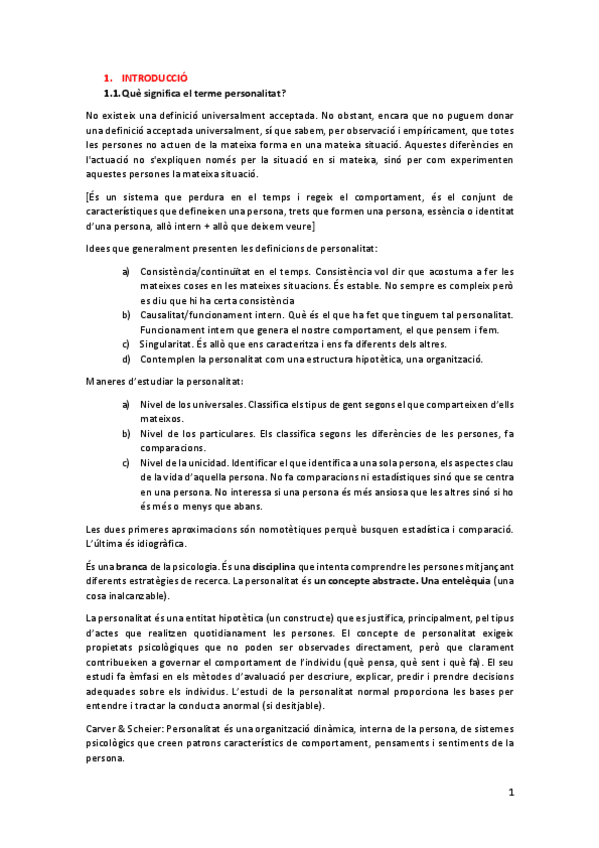 1. INTRODUCCIÓ

1.1. Què significa el terme personalitat?

No existeix una definició universalment acceptada. No obstant, encara que no puguem donar una definició acceptada universalment, sí que sabem, per observació i empíricament, que totes les persones no actuen de la mateixa forma en una mateixa situació. Aquestes diferències en l'actuació no s'expliquen només per la situació en si mateixa, sinó per com experimenten aquestes persones la mateixa situació.

[És un sistema que perdura en el temps i regeix el comportament, és el conjunt de característiques que defineixen una persona, trets que formen una persona, essència o identitat d'una persona, allò intern + allò que deixem veure]

Idees que generalment presenten les definicions de personalitat:

a) Consistència/continuïtat en el temps. Consistència vol dir que acostuma a fer les mateixes coses en les mateixes situacions. És estable. No sempre es compleix però es diu que hi ha certa consistència
b) Causalitat/funcionament intern. Què és el que ha fet que tinguem tal personalitat. Funcionament intern que genera el nostre comportament, el que pensem i fem.
c) Singularitat. És allò que ens caracteritza i ens fa diferents dels altres.
d) Contemplen la personalitat com una estructura hipotètica, una organització.

Maneres d'estudiar la personalitat:

a) Nivel de los universales. Classifica els tipus de gent segons el que comparteixen d'ells mateixos.
b) Nivel de los particulares. Els classifica segons les diferències de les persones, fa comparacions.
c) Nivel de la unicidad. Identificar el que identifica a una sola persona, els aspectes clau de la vida d'aquella persona. No fa comparacions ni estadístiques sinó que se centra en una persona. No interessa si una persona és més ansiosa que les altres sinó si ho és més o menys que abans.

Les dues primeres aproximacions són nomotètiques perquè busquen estadística i comparació. L'última és idiogràfica.

És una branca de la psicologia. És una disciplina que intenta comprendre les persones mitjançant diferents estratègies de recerca. La personalitat és un concepte abstracte. Una entelèquia (una cosa inalcanzable).

La personalitat és una entitat hipotètica (un constructe) que es justifica, principalment, pel tipus d'actes que realitzen quotidianament les persones. El concepte de personalitat exigeix propietats psicològiques que no poden ser observades directament, però que clarament contribueixen a governar el comportament de l'individu (què pensa, què sent i què fa). El seu estudi fa èmfasi en els mètodes d'avaluació per descriure, explicar, predir i prendre decisions adequades sobre els individus. L'estudi de la personalitat normal proporciona les bases per entendre i tractar la conducta anormal (si desitjable).

Carver & Scheier: Personalitat és una organització dinàmica, interna de la persona, de sistemes psicològics que creen patrons característics de comportament, pensaments i sentiments de la persona.

1